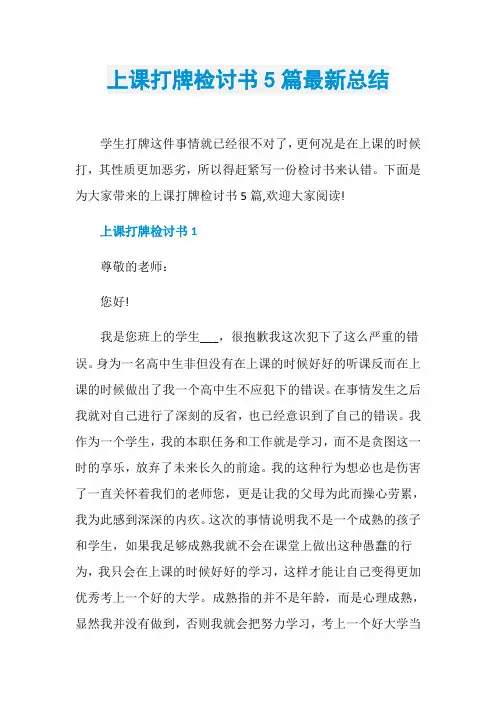 上课打牌检讨书5篇最新总结

学生打牌这件事情就已经很不对了，更何况是在上课的时候打，其性质更加恶劣，所以得赶紧写一份检讨书来认错。下面是为大家带来的上课打牌检讨书5篇,欢迎大家阅读!

上课打牌检讨书1

尊敬的老师：

您好!

我是您班上的学生___，很抱歉我这次犯下了这么严重的错误。身为一名高中生非但没有在上课的时候好好的听课反而在上课的时候做出了我一个高中生不应犯下的错误。在事情发生之后我就对自己进行了深刻的反省，也已经意识到了自己的错误。我作为一个学生，我的本职任务和工作就是学习，而不是贪图这一时的享乐，放弃了未来长久的前途。我的这种行为想必也是伤害了一直关怀着我们的老师您，更是让我的父母为此而操心劳累，我为此感到深深的内疚。这次的事情说明我不是一个成熟的孩子和学生，如果我是够成熟我就不会在课堂上做出这种愚蠢的行为，我只会在上课的时候好好的学习，这样才能让自己变得更加优秀考上一个好的大学。成熟指的并不是年龄，而是心理成熟，显然我并没有做到，否则我就会把努力学习，考上一个好大学当